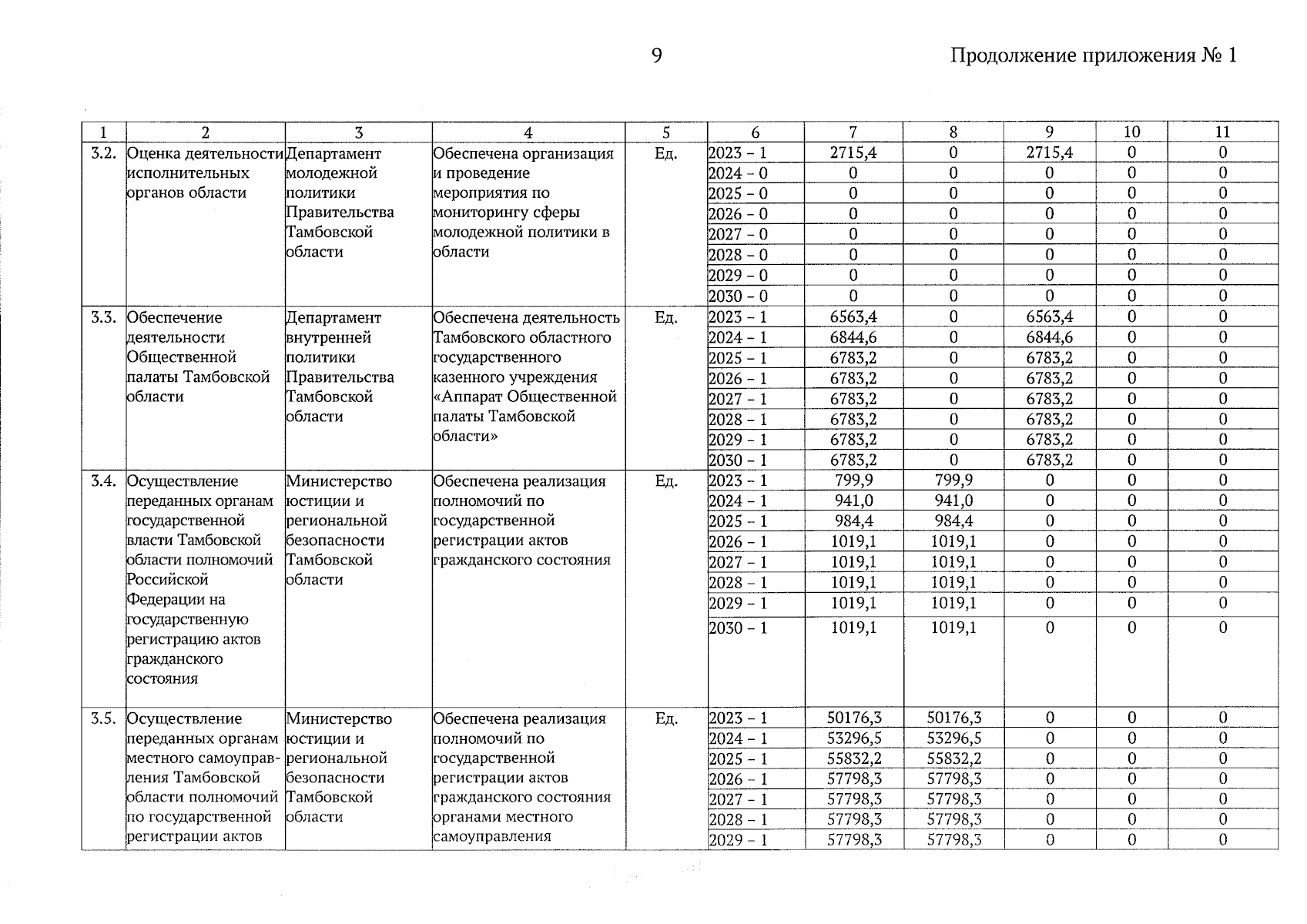 9

Продолжение приложения № 1

| 1 | 2 | 3 | 4 | 5 | 6 | 7 | 8 | 9 | 10 | 11 |
|---|---|---|---|---|---|---|---|---|---|---|
| 3.2. | Оценка деятельности исполнительных органов области | Департамент молодежной политики Правительства Тамбовской области | Обеспечена организация и проведение мероприятия по мониторингу сферы молодежной политики в области | Ед. | 2023 – 1 | 2715,4 | 0 | 2715,4 | 0 | 0 |
| | | | | | 2024 – 0 | 0 | 0 | 0 | 0 | 0 |
| | | | | | 2025 – 0 | 0 | 0 | 0 | 0 | 0 |
| | | | | | 2026 – 0 | 0 | 0 | 0 | 0 | 0 |
| | | | | | 2027 – 0 | 0 | 0 | 0 | 0 | 0 |
| | | | | | 2028 – 0 | 0 | 0 | 0 | 0 | 0 |
| | | | | | 2029 – 0 | 0 | 0 | 0 | 0 | 0 |
| | | | | | 2030 – 0 | 0 | 0 | 0 | 0 | 0 |
| 3.3. | Обеспечение деятельности Общественной палаты Тамбовской области | Департамент внутренней политики Правительства Тамбовской области | Обеспечена деятельность Тамбовского областного государственного казенного учреждения «Аппарат Общественной палаты Тамбовской области» | Ед. | 2023 – 1 | 6563,4 | 0 | 6563,4 | 0 | 0 |
| | | | | | 2024 – 1 | 6844,6 | 0 | 6844,6 | 0 | 0 |
| | | | | | 2025 – 1 | 6783,2 | 0 | 6783,2 | 0 | 0 |
| | | | | | 2026 – 1 | 6783,2 | 0 | 6783,2 | 0 | 0 |
| | | | | | 2027 – 1 | 6783,2 | 0 | 6783,2 | 0 | 0 |
| | | | | | 2028 – 1 | 6783,2 | 0 | 6783,2 | 0 | 0 |
| | | | | | 2029 – 1 | 6783,2 | 0 | 6783,2 | 0 | 0 |
| | | | | | 2030 – 1 | 6783,2 | 0 | 6783,2 | 0 | 0 |
| 3.4. | Осуществление переданных органам государственной власти Тамбовской области полномочий Российской Федерации на государственную регистрацию актов гражданского состояния | Министерство юстиции и региональной безопасности Тамбовской области | Обеспечена реализация полномочий по государственной регистрации актов гражданского состояния | Ед. | 2023 – 1 | 799,9 | 799,9 | 0 | 0 | 0 |
| | | | | | 2024 – 1 | 941,0 | 941,0 | 0 | 0 | 0 |
| | | | | | 2025 – 1 | 984,4 | 984,4 | 0 | 0 | 0 |
| | | | | | 2026 – 1 | 1019,1 | 1019,1 | 0 | 0 | 0 |
| | | | | | 2027 – 1 | 1019,1 | 1019,1 | 0 | 0 | 0 |
| | | | | | 2028 – 1 | 1019,1 | 1019,1 | 0 | 0 | 0 |
| | | | | | 2029 – 1 | 1019,1 | 1019,1 | 0 | 0 | 0 |
| | | | | | 2030 – 1 | 1019,1 | 1019,1 | 0 | 0 | 0 |
| 3.5. | Осуществление переданных органам местного самоуправления Тамбовской области полномочий по государственной регистрации актов | Министерство юстиции и региональной безопасности Тамбовской области | Обеспечена реализация полномочий по государственной регистрации актов гражданского состояния органами местного самоуправления | Ед. | 2023 – 1 | 50176,3 | 50176,3 | 0 | 0 | 0 |
| | | | | | 2024 – 1 | 53296,5 | 53296,5 | 0 | 0 | 0 |
| | | | | | 2025 – 1 | 55832,2 | 55832,2 | 0 | 0 | 0 |
| | | | | | 2026 – 1 | 57798,3 | 57798,3 | 0 | 0 | 0 |
| | | | | | 2027 – 1 | 57798,3 | 57798,3 | 0 | 0 | 0 |
| | | | | | 2028 – 1 | 57798,3 | 57798,3 | 0 | 0 | 0 |
| | | | | | 2029 – 1 | 57798,3 | 57798,3 | 0 | 0 | 0 |